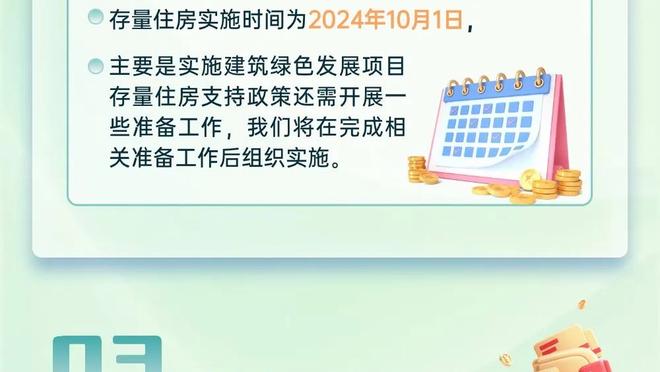 存量住房实施时间为2024年10月1日，

主要是实施建筑绿色发展项目存量住房支持政策还需开展一些准备工作，我们将在完成相关准备工作后组织实施。

03